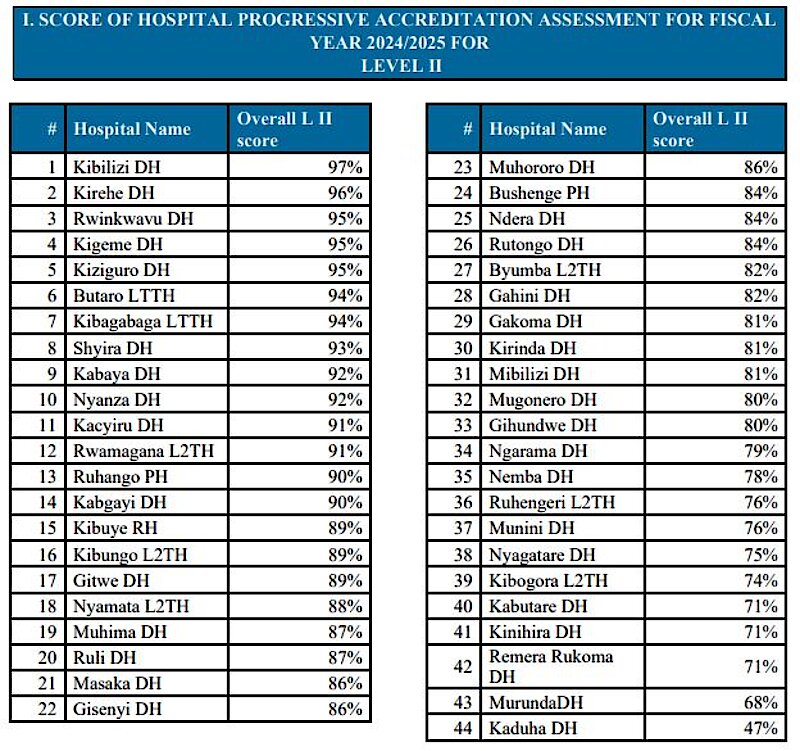 I. SCORE OF HOSPITAL PROGRESSIVE ACCREDITATION ASSESSMENT FOR FISCAL YEAR 2024/2025 FOR LEVEL II

| # | Hospital Name | Overall L II score |
|---|---|---|
| 1 | Kibilizi DH | 97% |
| 2 | Kirehe DH | 96% |
| 3 | Rwinkwavu DH | 95% |
| 4 | Kigeme DH | 95% |
| 5 | Kiziguro DH | 95% |
| 6 | Butaro LTTH | 94% |
| 7 | Kibagabaga LTTH | 94% |
| 8 | Shyira DH | 93% |
| 9 | Kabaya DH | 92% |
| 10 | Nyanza DH | 92% |
| 11 | Kacyiru DH | 91% |
| 12 | Rwamagana L2TH | 91% |
| 13 | Ruhango PH | 90% |
| 14 | Kabgayi DH | 90% |
| 15 | Kibuye RH | 89% |
| 16 | Kibungo L2TH | 89% |
| 17 | Gitwe DH | 89% |
| 18 | Nyamata L2TH | 88% |
| 19 | Muhima DH | 87% |
| 20 | Ruli DH | 87% |
| 21 | Masaka DH | 86% |
| 22 | Gisenyi DH | 86% |

| # | Hospital Name | Overall L II score |
|---|---|---|
| 23 | Muhororo DH | 86% |
| 24 | Bushenge PH | 84% |
| 25 | Ndera DH | 84% |
| 26 | Rutongo DH | 84% |
| 27 | Byumba L2TH | 82% |
| 28 | Gahini DH | 82% |
| 29 | Gakoma DH | 81% |
| 30 | Kirinda DH | 81% |
| 31 | Mibilizi DH | 81% |
| 32 | Mugonero DH | 80% |
| 33 | Gihundwe DH | 80% |
| 34 | Ngarama DH | 79% |
| 35 | Nemba DH | 78% |
| 36 | Ruhengeri L2TH | 76% |
| 37 | Munini DH | 76% |
| 38 | Nyagatare DH | 75% |
| 39 | Kibogora L2TH | 74% |
| 40 | Kabutare DH | 71% |
| 41 | Kinihira DH | 71% |
| 42 | Remera Rukoma DH | 71% |
| 43 | MurundaDH | 68% |
| 44 | Kaduha DH | 47% |